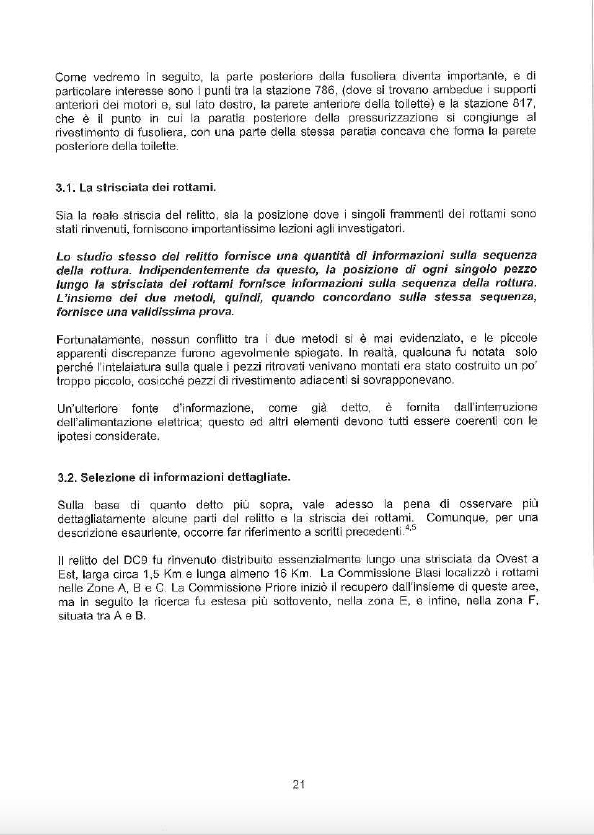 Come vedremo in seguito, la parte posteriore della fusoliera diventa importante, e di particolare interesse sono i punti tra la stazione 786, (dove si trovano ambedue i supporti anteriori dei motori e, sul lato destro, la parete anteriore della toilette) e la stazione 817, che è il punto in cui la paratia posteriore della pressurizzazione si congiunge al rivestimento di fusoliera, con una parte della stessa paratia concava che forma la parete posteriore della toilette.

3.1. La strisciata dei rottami.

Sia la reale striscia del relitto, sia la posizione dove i singoli frammenti dei rottami sono stati rinvenuti, forniscono importantissime lezioni agli investigatori.

Lo studio stesso del relitto fornisce una quantità di informazioni sulla sequenza della rottura. Indipendentemente da questo, la posizione di ogni singolo pezzo lungo la strisciata dei rottami fornisce informazioni sulla sequenza della rottura. L'insieme dei due metodi, quindi, quando concordano sulla stessa sequenza, fornisce una validissima prova.

Fortunatamente, nessun conflitto tra i due metodi si è mai evidenziato, e le piccole apparenti discrepanze furono agevolmente spiegate. In realtà, qualcuna fu notata solo perché l'intelaiatura sulla quale i pezzi ritrovati venivano montati era stato costruito un po' troppo piccolo, cosicché pezzi di rivestimento adiacenti si sovrapponevano.

Un'ulteriore fonte d'informazione, come già detto, è fornita dall'interruzione dell'alimentazione elettrica; questo ed altri elementi devono tutti essere coerenti con le ipotesi considerate.

3.2. Selezione di informazioni dettagliate.

Sulla base di quanto detto più sopra, vale adesso la pena di osservare più dettagliatamente alcune parti del relitto e la striscia dei rottami. Comunque, per una descrizione esauriente, occorre far riferimento a scritti precedenti.$^{4,5}$

Il relitto del DC9 fu rinvenuto distribuito essenzialmente lungo una strisciata da Ovest a Est, larga circa 1,5 Km e lunga almeno 16 Km. La Commissione Blasi localizzò i rottami nelle Zone A, B e C. La Commissione Priore iniziò il recupero dall'insieme di queste aree, ma in seguito la ricerca fu estesa più sottovento, nella zona E, e infine, nella zona F, situata tra A e B.

21